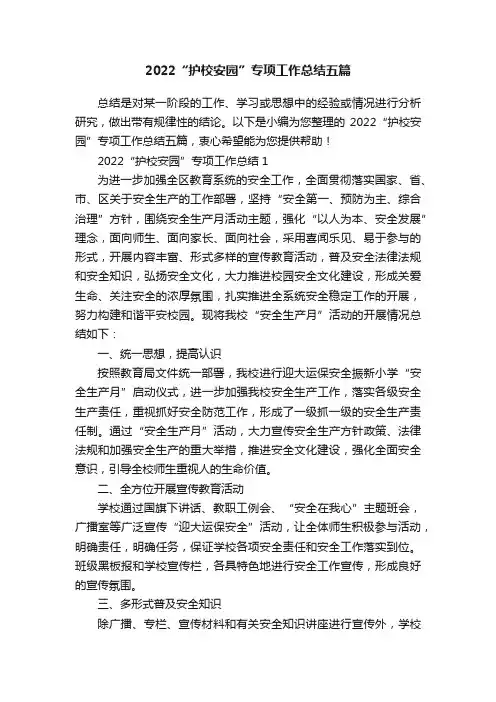 2022“护校安园”专项工作总结五篇

总结是对某一阶段的工作、学习或思想中的经验或情况进行分析研究，做出带有规律性的结论。以下是小编为您整理的 2022“护校安园”专项工作总结五篇，衷心希望能为您提供帮助！

2022“护校安园”专项工作总结 1

为进一步加强全区教育系统的安全工作，全面贯彻落实国家、省、市、区关于安全生产的工作部署，坚持“安全第一、预防为主、综合治理”方针，围绕安全生产月活动主题，强化“以人为本、安全发展”理念，面向师生、面向家长、面向社会，采用喜闻乐见、易于参与的形式，开展内容丰富、形式多样的宣传教育活动，普及安全法律法规和安全知识，弘扬安全文化，大力推进校园安全文化建设，形成关爱生命、关注安全的浓厚氛围，扎实推进全系统安全稳定工作的开展，努力构建和谐平安校园。现将我校“安全生产月”活动的开展情况总结如下：

一、统一思想，提高认识

按照教育局文件统一部署，我校进行迎大运保安全振新小学“安全生产月”启动仪式，进一步加强我校安全生产工作，落实各级安全生产责任，重视抓好安全防范工作，形成了一级抓一级的安全生产责任制。通过“安全生产月”活动，大力宣传安全生产方针政策、法律法规和加强安全生产的重大举措，推进安全文化建设，强化全面安全意识，引导全校师生重视人的生命价值。

二、全方位开展宣传教育活动

学校通过国旗下讲话、教职工例会、“安全在我心”主题班会，广播室等广泛宣传“迎大运保安全”活动，让全体师生积极参与活动，明确责任，明确任务，保证学校各项安全责任和安全工作落实到位。班级黑板报和学校宣传栏，各具特色地进行安全工作宣传，形成良好的宣传氛围。

三、多形式普及安全知识

除广播、专栏、宣传材料和有关安全知识讲座进行宣传外，学校